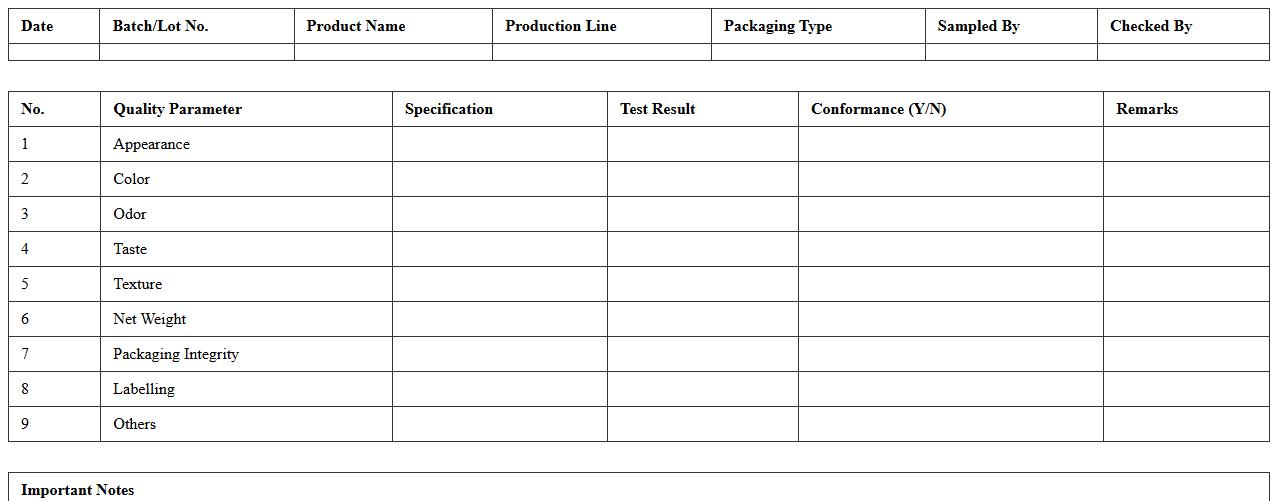 | Date | Batch/Lot No. | Product Name | Production Line | Packaging Type | Sampled By | Checked By |
|---|---|---|---|---|---|---|
| | | | | | | |

| No. | Quality Parameter | Specification | Test Result | Conformance (Y/N) | Remarks |
|---|---|---|---|---|---|
| 1 | Appearance | | | | |
| 2 | Color | | | | |
| 3 | Odor | | | | |
| 4 | Taste | | | | |
| 5 | Texture | | | | |
| 6 | Net Weight | | | | |
| 7 | Packaging Integrity | | | | |
| 8 | Labelling | | | | |
| 9 | Others | | | | |

Important Notes